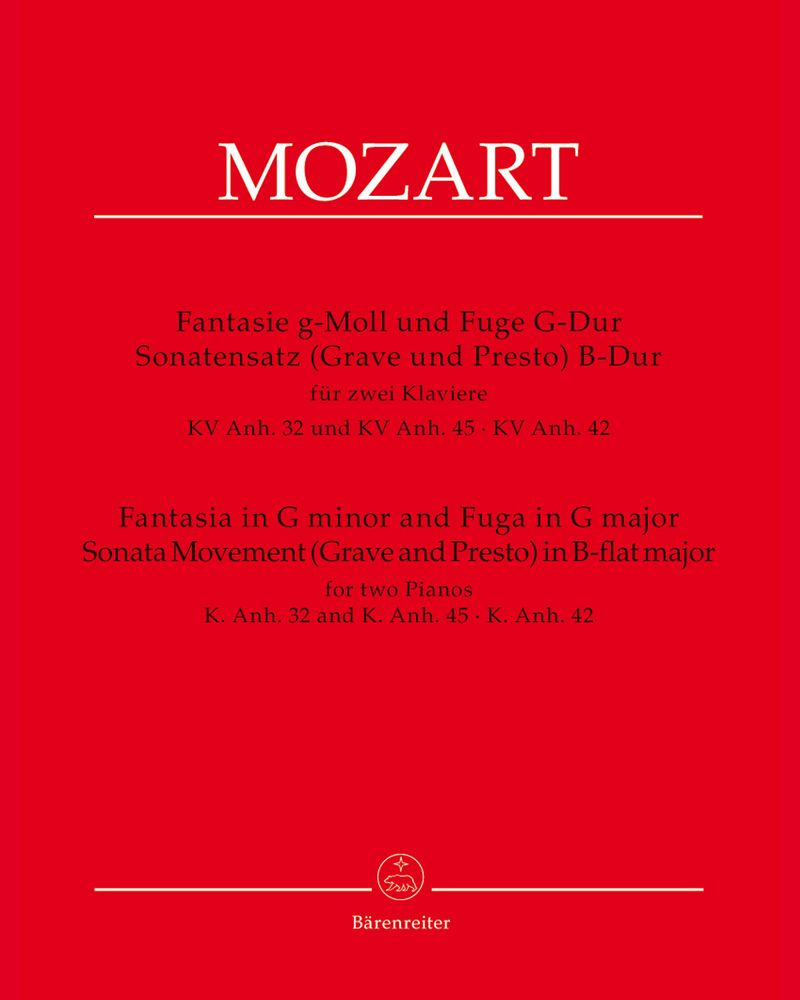 MOZART

Fantasie g-Moll und Fuge G-Dur
Sonatensatz (Grave und Presto) B-Dur
für zwei Klaviere
KV Anh. 32 und KV Anh. 45 · KV Anh. 42

Fantasia in G minor and Fuga in G major
Sonata Movement (Grave and Presto) in B-flat major
for two Pianos
K. Anh. 32 and K. Anh. 45 · K. Anh. 42

Bärenreiter